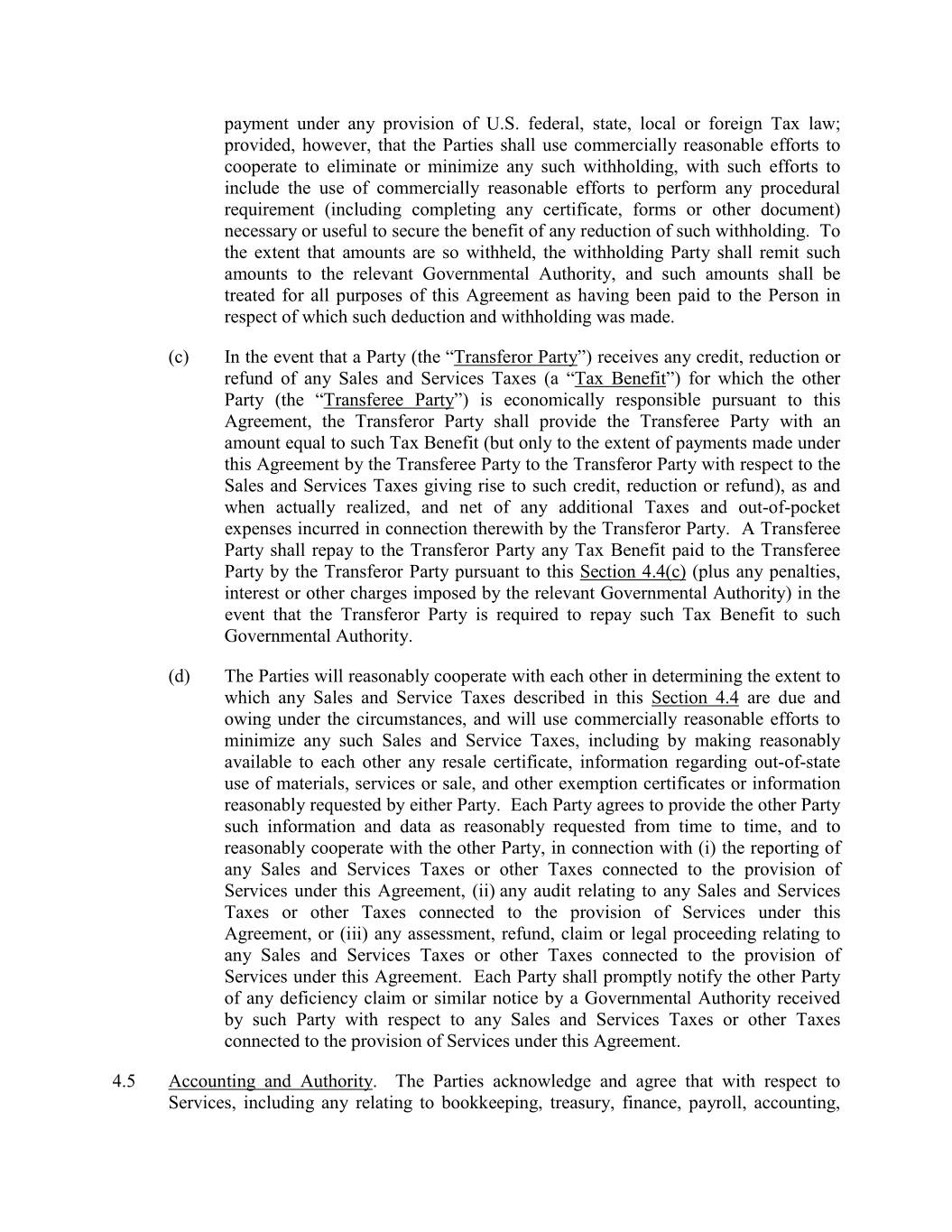 payment under any provision of U.S. federal, state, local or foreign Tax law; provided, however, that the Parties shall use commercially reasonable efforts to cooperate to eliminate or minimize any such withholding, with such efforts to include the use of commercially reasonable efforts to perform any procedural requirement (including completing any certificate, forms or other document) necessary or useful to secure the benefit of any reduction of such withholding. To the extent that amounts are so withheld, the withholding Party shall remit such amounts to the relevant Governmental Authority, and such amounts shall be treated for all purposes of this Agreement as having been paid to the Person in respect of which such deduction and withholding was made.

(c) In the event that a Party (the “Transferor Party”) receives any credit, reduction or refund of any Sales and Services Taxes (a “Tax Benefit”) for which the other Party (the “Transferee Party”) is economically responsible pursuant to this Agreement, the Transferor Party shall provide the Transferee Party with an amount equal to such Tax Benefit (but only to the extent of payments made under this Agreement by the Transferee Party to the Transferor Party with respect to the Sales and Services Taxes giving rise to such credit, reduction or refund), as and when actually realized, and net of any additional Taxes and out-of-pocket expenses incurred in connection therewith by the Transferor Party. A Transferee Party shall repay to the Transferor Party any Tax Benefit paid to the Transferee Party by the Transferor Party pursuant to this Section 4.4(c) (plus any penalties, interest or other charges imposed by the relevant Governmental Authority) in the event that the Transferor Party is required to repay such Tax Benefit to such Governmental Authority.

(d) The Parties will reasonably cooperate with each other in determining the extent to which any Sales and Service Taxes described in this Section 4.4 are due and owing under the circumstances, and will use commercially reasonable efforts to minimize any such Sales and Service Taxes, including by making reasonably available to each other any resale certificate, information regarding out-of-state use of materials, services or sale, and other exemption certificates or information reasonably requested by either Party. Each Party agrees to provide the other Party such information and data as reasonably requested from time to time, and to reasonably cooperate with the other Party, in connection with (i) the reporting of any Sales and Services Taxes or other Taxes connected to the provision of Services under this Agreement, (ii) any audit relating to any Sales and Services Taxes or other Taxes connected to the provision of Services under this Agreement, or (iii) any assessment, refund, claim or legal proceeding relating to any Sales and Services Taxes or other Taxes connected to the provision of Services under this Agreement. Each Party shall promptly notify the other Party of any deficiency claim or similar notice by a Governmental Authority received by such Party with respect to any Sales and Services Taxes or other Taxes connected to the provision of Services under this Agreement.

4.5 Accounting and Authority. The Parties acknowledge and agree that with respect to Services, including any relating to bookkeeping, treasury, finance, payroll, accounting,